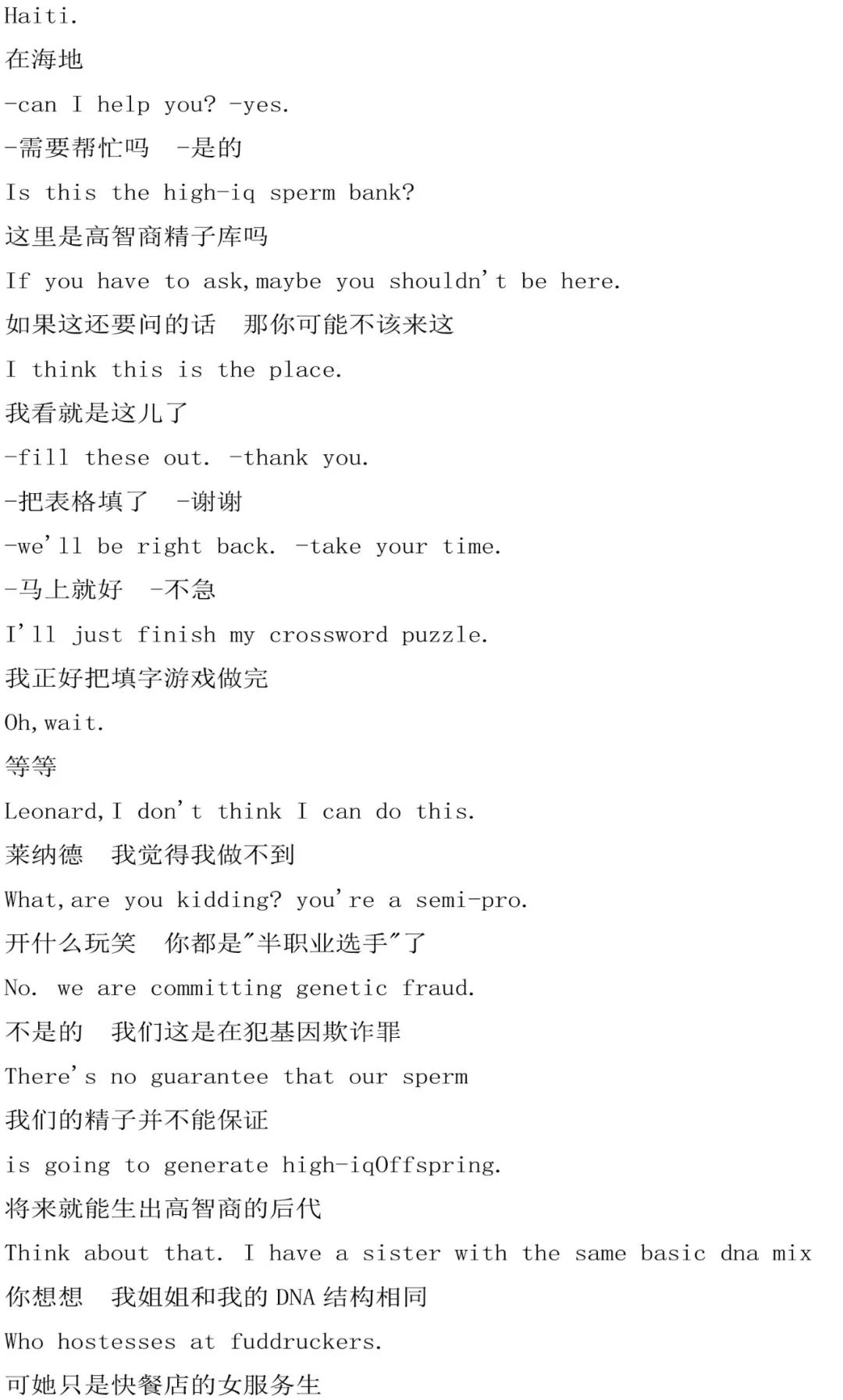 Haiti.
在海地
-can I help you? -yes.
-需要帮忙吗 -是的
Is this the high-iq sperm bank?
这里是高智商精子库吗
If you have to ask,maybe you shouldn't be here.
如果这还要问的话 那你可能不该来这
I think this is the place.
我看就是这儿了
-fill these out. -thank you.
-把表格填了 -谢谢
-we'll be right back. -take your time.
-马上就好 -不急
I'll just finish my crossword puzzle.
我正好把填字游戏做完
Oh,wait.
等等
Leonard,I don't think I can do this.
莱纳德 我觉得我做不到
What,are you kidding? you're a semi-pro.
开什么玩笑 你都是"半职业选手"了
No. we are committing genetic fraud.
不是的 我们这是在犯基因欺诈罪
There's no guarantee that our sperm
我们的精子并不能保证
is going to generate high-iqOffspring.
将来就能生出高智商的后代
Think about that. I have a sister with the same basic dna mix
你想想 我姐姐和我的 DNA 结构相同
Who hostesses at fuddruckers.
可她只是快餐店的女服务生